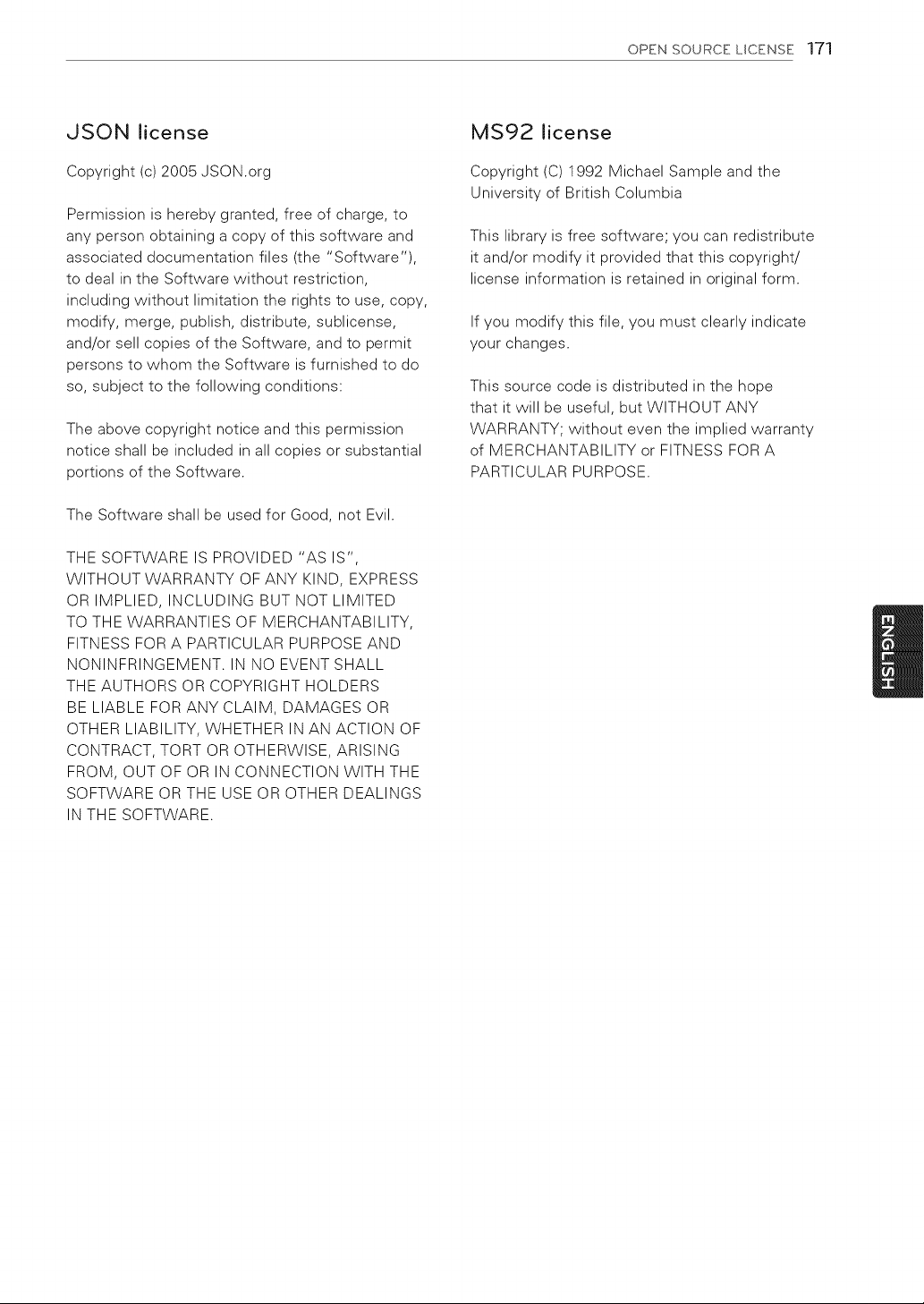 OPEN SOURCE LICENSE 171

JSON license

Copyright (c) 2005 JSON.org

Permission is hereby granted, free of charge, to any person obtaining a copy of this software and associated documentation files (the "Software"), to deal in the Software without restriction, including without limitation the rights to use, copy, modify, merge, publish, distribute, sublicense, and/or sell copies of the Software, and to permit persons to whom the Software is furnished to do so, subject to the following conditions:

The above copyright notice and this permission notice shall be included in all copies or substantial portions of the Software.

The Software shall be used for Good, not Evil.

THE SOFTWARE IS PROVIDED "AS IS", WITHOUT WARRANTY OF ANY KIND, EXPRESS OR IMPLIED, INCLUDING BUT NOT LIMITED TO THE WARRANTIES OF MERCHANTABILITY, FITNESS FOR A PARTICULAR PURPOSE AND NONINFRINGEMENT. IN NO EVENT SHALL THE AUTHORS OR COPYRIGHT HOLDERS BE LIABLE FOR ANY CLAIM, DAMAGES OR OTHER LIABILITY, WHETHER IN AN ACTION OF CONTRACT, TORT OR OTHERWISE, ARISING FROM, OUT OF OR IN CONNECTION WITH THE SOFTWARE OR THE USE OR OTHER DEALINGS IN THE SOFTWARE.

MS92 license

Copyright (C) 1992 Michael Sample and the University of British Columbia

This library is free software; you can redistribute it and/or modify it provided that this copyright/ license information is retained in original form.

If you modify this file, you must clearly indicate your changes.

This source code is distributed in the hope that it will be useful, but WITHOUT ANY WARRANTY; without even the implied warranty of MERCHANTABILITY or FITNESS FOR A PARTICULAR PURPOSE.

ENGLISH